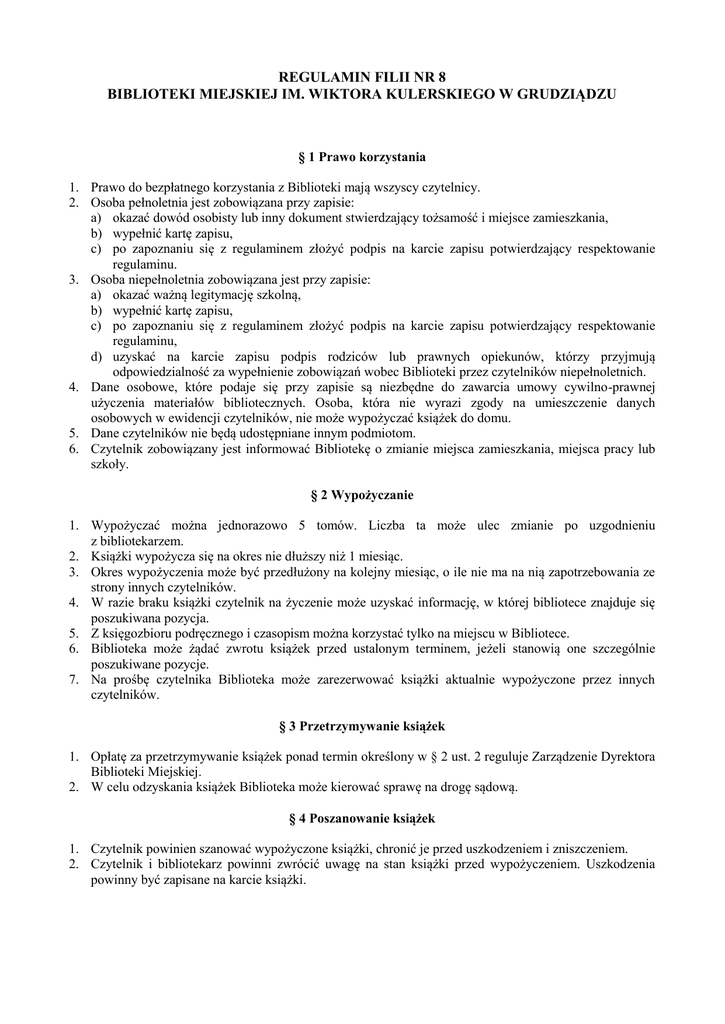 REGULAMIN FILII NR 8
BIBLIOTEKI MIEJSKIEJ IM. WIKTORA KULERSKIEGO W GRUDZIĄDZU

§ 1 Prawo korzystania

1. Prawo do bezpłatnego korzystania z Biblioteki mają wszyscy czytelnicy.
2. Osoba pełnoletnia jest zobowiązana przy zapisie:
a) okazać dowód osobisty lub inny dokument stwierdzający tożsamość i miejsce zamieszkania,
b) wypełnić kartę zapisu,
c) po zapoznaniu się z regulaminem złożyć podpis na karcie zapisu potwierdzający respektowanie regulaminu.
3. Osoba niepełnoletnia zobowiązana jest przy zapisie:
a) okazać ważną legitymację szkolną,
b) wypełnić kartę zapisu,
c) po zapoznaniu się z regulaminem złożyć podpis na karcie zapisu potwierdzający respektowanie regulaminu,
d) uzyskać na karcie zapisu podpis rodziców lub prawnych opiekunów, którzy przyjmują odpowiedzialność za wypełnienie zobowiązań wobec Biblioteki przez czytelników niepełnoletnich.
4. Dane osobowe, które podaje się przy zapisie są niezbędne do zawarcia umowy cywilno-prawnej użyczenia materiałów bibliotecznych. Osoba, która nie wyrazi zgody na umieszczenie danych osobowych w ewidencji czytelników, nie może wypożyczać książek do domu.
5. Dane czytelników nie będą udostępniane innym podmiotom.
6. Czytelnik zobowiązany jest informować Bibliotekę o zmianie miejsca zamieszkania, miejsca pracy lub szkoły.

§ 2 Wypożyczanie

1. Wypożyczać można jednorazowo 5 tomów. Liczba ta może ulec zmianie po uzgodnieniu z bibliotekarzem.
2. Książki wypożycza się na okres nie dłuższy niż 1 miesiąc.
3. Okres wypożyczenia może być przedłużony na kolejny miesiąc, o ile nie ma na nią zapotrzebowania ze strony innych czytelników.
4. W razie braku książki czytelnik na życzenie może uzyskać informację, w której bibliotece znajduje się poszukiwana pozycja.
5. Z księgozbioru podręcznego i czasopism można korzystać tylko na miejscu w Bibliotece.
6. Biblioteka może żądać zwrotu książek przed ustalonym terminem, jeżeli stanowią one szczególnie poszukiwane pozycje.
7. Na prośbę czytelnika Biblioteka może zarezerwować książki aktualnie wypożyczone przez innych czytelników.

§ 3 Przetrzymywanie książek

1. Opłatę za przetrzymywanie książek ponad termin określony w § 2 ust. 2 reguluje Zarządzenie Dyrektora Biblioteki Miejskiej.
2. W celu odzyskania książek Biblioteka może kierować sprawę na drogę sądową.

§ 4 Poszanowanie książek

1. Czytelnik powinien szanować wypożyczone książki, chronić je przed uszkodzeniem i zniszczeniem.
2. Czytelnik i bibliotekarz powinni zwrócić uwagę na stan książki przed wypożyczeniem. Uszkodzenia powinny być zapisane na karcie książki.